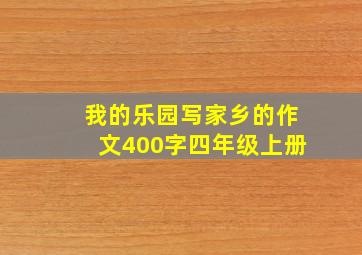 我的乐园写家乡的作文400字四年级上册